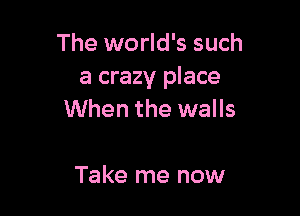 The world's such
a crazy place
When the walls

Take me now